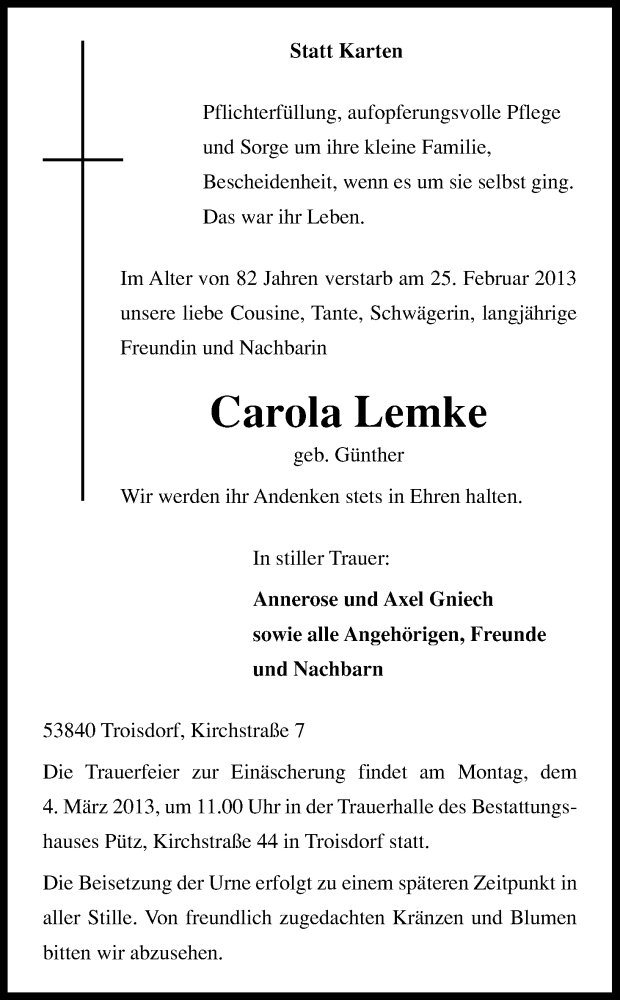 Statt Karten

Pflichterfüllung, aufopferungsvolle Pflege und Sorge um ihre kleine Familie, Bescheidenheit, wenn es um sie selbst ging. Das war ihr Leben.

Im Alter von 82 Jahren verstarb am 25. Februar 2013 unsere liebe Cousine, Tante, Schwägerin, langjährige Freundin und Nachbarin

Carola Lemke

geb. Günther

Wir werden ihr Andenken stets in Ehren halten.

In stiller Trauer:

Annerose und Axel Gniech
sowie alle Angehörigen, Freunde
und Nachbarn

53840 Troisdorf, Kirchstraße 7

Die Trauerfeier zur Einäscherung findet am Montag, dem 4. März 2013, um 11.00 Uhr in der Trauerhalle des Bestattungshauses Pütz, Kirchstraße 44 in Troisdorf statt.

Die Beisetzung der Urne erfolgt zu einem späteren Zeitpunkt in aller Stille. Von freundlich zugedachten Kränzen und Blumen bitten wir abzusehen.